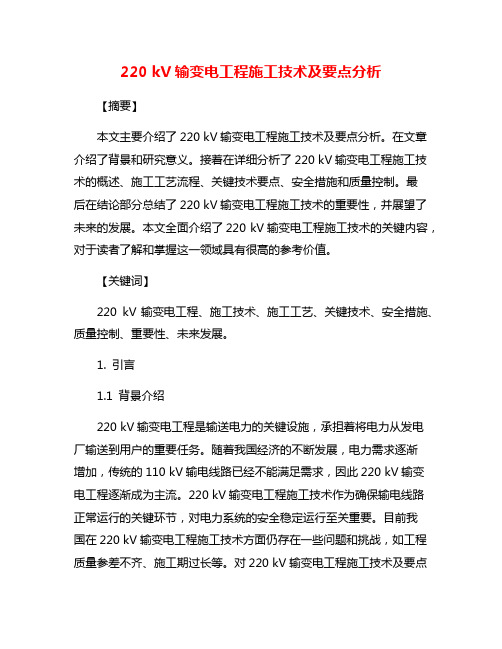 220 kV 输变电工程施工技术及要点分析

【摘要】

本文主要介绍了 220 kV 输变电工程施工技术及要点分析。在文章介绍了背景和研究意义。接着在详细分析了 220 kV 输变电工程施工技术的概述、施工工艺流程、关键技术要点、安全措施和质量控制。最后在结论部分总结了 220 kV 输变电工程施工技术的重要性，并展望了未来的发展。本文全面介绍了 220 kV 输变电工程施工技术的关键内容，对于读者了解和掌握这一领域具有很高的参考价值。

【关键词】

220 kV 输变电工程、施工技术、施工工艺、关键技术、安全措施、质量控制、重要性、未来发展。

1. 引言

1.1 背景介绍

220 kV 输变电工程是输送电力的关键设施，承担着将电力从发电厂输送到用户的重要任务。随着我国经济的不断发展，电力需求逐渐增加，传统的 110 kV 输电线路已经不能满足需求，因此 220 kV 输变电工程逐渐成为主流。220 kV 输变电工程施工技术作为确保输电线路正常运行的关键环节，对电力系统的安全稳定运行至关重要。目前我国在 220 kV 输变电工程施工技术方面仍存在一些问题和挑战，如工程质量参差不齐、施工期过长等。对 220 kV 输变电工程施工技术及要点